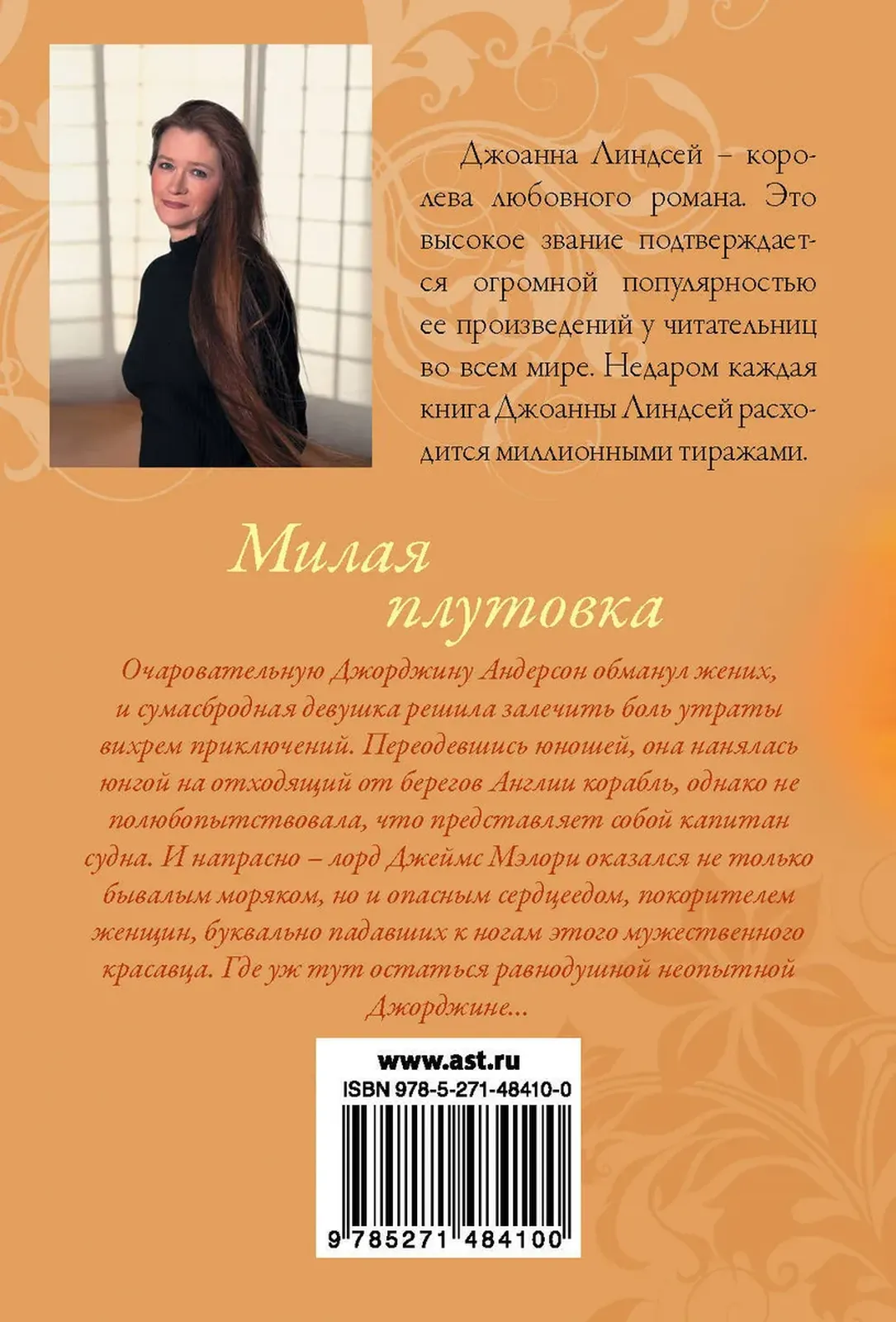 Джоанна Линдсей – королева любовного романа. Это высокое звание подтверждается огромной популярностью ее произведений у читательниц во всем мире. Недаром каждая книга Джоанны Линдсей расходится миллионными тиражами.

Милая плутовка

Очаровательную Джорджину Андерсон обманул жених, и сумасбродная девушка решила залечить боль утраты вихрем приключений. Переодевшись юношей, она нанялась юнгой на отходящий от берегов Англии корабль, однако не полюбопытствовала, что представляет собой капитан судна. И напрасно – лорд Джеймс Мэлори оказался не только бывалым моряком, но и опасным сердцеедом, покорителем женщин, буквально падавших к ногам этого мужественного красавца. Где уж тут остаться равнодушной неопытной Джорджине...

www.ast.ru
ISBN 978-5-271-48410-0
9 785271 484100